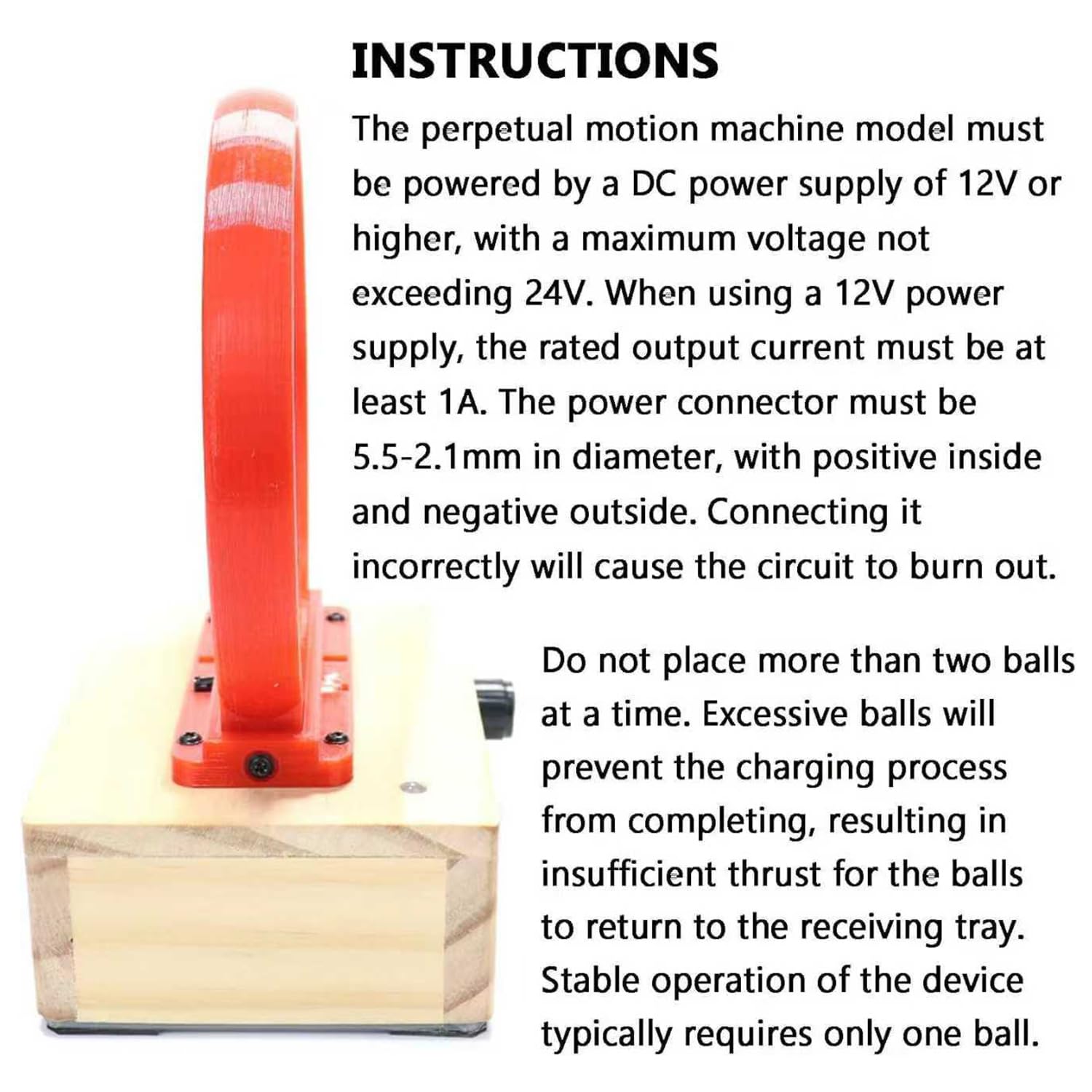 INSTRUCTIONS

The perpetual motion machine model must be powered by a DC power supply of 12V or higher, with a maximum voltage not exceeding 24V. When using a 12V power supply, the rated output current must be at least 1A. The power connector must be 5.5-2.1mm in diameter, with positive inside and negative outside. Connecting it incorrectly will cause the circuit to burn out.

Do not place more than two balls at a time. Excessive balls will prevent the charging process from completing, resulting in insufficient thrust for the balls to return to the receiving tray. Stable operation of the device typically requires only one ball.